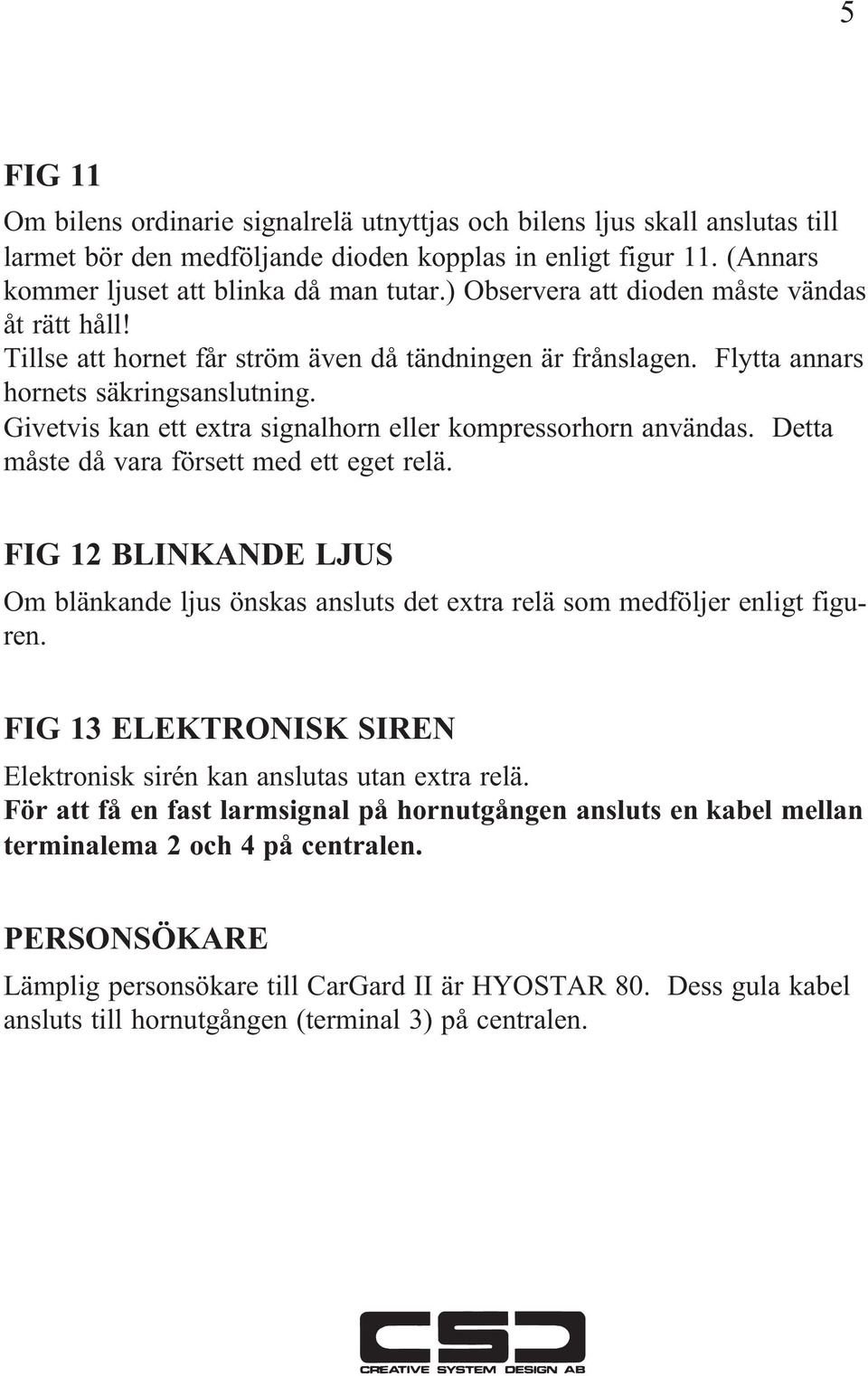 5

FIG 11

Om bilens ordinarie signalrelä utnyttjas och bilens ljus skall anslutas till larmet bör den medföljande dioden kopplas in enligt figur 11. (Annars kommer ljuset att blinka då man tutar.) Observera att dioden måste vändas åt rätt håll!
Tillse att hornet får ström även då tändningen är frånslagen. Flytta annars hornets säkringsanslutning.
Givetvis kan ett extra signalhorn eller kompressorhorn användas. Detta måste då vara försett med ett eget relä.

FIG 12 BLINKANDE LJUS

Om blänkande ljus önskas ansluts det extra relä som medföljer enligt figuren.

FIG 13 ELEKTRONISK SIREN

Elektronisk sirén kan anslutas utan extra relä.
För att få en fast larmsignal på hornutgången ansluts en kabel mellan terminalema 2 och 4 på centralen.

PERSONSÖKARE

Lämplig personsökare till CarGard II är HYOSTAR 80. Dess gula kabel ansluts till hornutgången (terminal 3) på centralen.

CSD
CREATIVE SYSTEM DESIGN AB